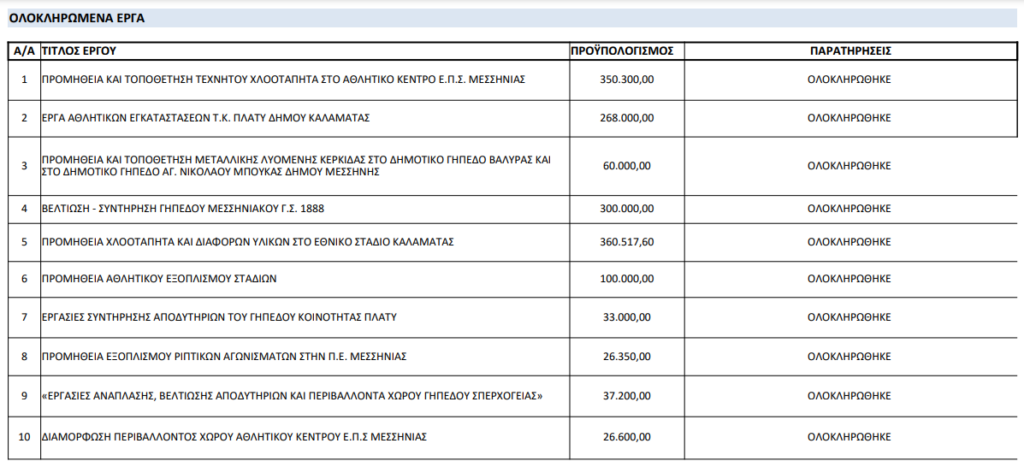 ΟΛΟΚΛΗΡΩΜΕΝΑ ΕΡΓΑ

| Α/Α | ΤΙΤΛΟΣ ΕΡΓΟΥ | ΠΡΟΫΠΟΛΟΓΙΣΜΟΣ | ΠΑΡΑΤΗΡΗΣΕΙΣ |
|---|---|---|---|
| 1 | ΠΡΟΜΗΘΕΙΑ ΚΑΙ ΤΟΠΟΘΕΤΗΣΗ ΤΕΧΝΗΤΟΥ ΧΛΟΟΤΑΠΗΤΑ ΣΤΟ ΑΘΛΗΤΙΚΟ ΚΕΝΤΡΟ Ε.Π.Σ. ΜΕΣΣΗΝΙΑΣ | 350.300,00 | ΟΛΟΚΛΗΡΩΘΗΚΕ |
| 2 | ΕΡΓΑ ΑΘΛΗΤΙΚΩΝ ΕΓΚΑΤΑΣΤΑΣΕΩΝ Τ.Κ. ΠΛΑΤΥ ΔΗΜΟΥ ΚΑΛΑΜΑΤΑΣ | 268.000,00 | ΟΛΟΚΛΗΡΩΘΗΚΕ |
| 3 | ΠΡΟΜΗΘΕΙΑ ΚΑΙ ΤΟΠΟΘΕΤΗΣΗ ΜΕΤΑΛΛΙΚΗΣ ΛΥΟΜΕΝΗΣ ΚΕΡΚΙΔΑΣ ΣΤΟ ΔΗΜΟΤΙΚΟ ΓΗΠΕΔΟ ΒΑΛΥΡΑΣ ΚΑΙ ΣΤΟ ΔΗΜΟΤΙΚΟ ΓΗΠΕΔΟ ΑΓ. ΝΙΚΟΛΑΟΥ ΜΠΟΥΚΑΣ ΔΗΜΟΥ ΜΕΣΣΗΝΗΣ | 60.000,00 | ΟΛΟΚΛΗΡΩΘΗΚΕ |
| 4 | ΒΕΛΤΙΩΣΗ - ΣΥΝΤΗΡΗΣΗ ΓΗΠΕΔΟΥ ΜΕΣΣΗΝΙΑΚΟΥ Γ.Σ. 1888 | 300.000,00 | ΟΛΟΚΛΗΡΩΘΗΚΕ |
| 5 | ΠΡΟΜΗΘΕΙΑ ΧΛΟΟΤΑΠΗΤΑ ΚΑΙ ΔΙΑΦΟΡΩΝ ΥΛΙΚΩΝ ΣΤΟ ΕΘΝΙΚΟ ΣΤΑΔΙΟ ΚΑΛΑΜΑΤΑΣ | 360.517,60 | ΟΛΟΚΛΗΡΩΘΗΚΕ |
| 6 | ΠΡΟΜΗΘΕΙΑ ΑΘΛΗΤΙΚΟΥ ΕΞΟΠΛΙΣΜΟΥ ΣΤΑΔΙΩΝ | 100.000,00 | ΟΛΟΚΛΗΡΩΘΗΚΕ |
| 7 | ΕΡΓΑΣΙΕΣ ΣΥΝΤΗΡΗΣΗΣ ΑΠΟΔΥΤΗΡΙΩΝ ΤΟΥ ΓΗΠΕΔΟΥ ΚΟΙΝΟΤΗΤΑΣ ΠΛΑΤΥ | 33.000,00 | ΟΛΟΚΛΗΡΩΘΗΚΕ |
| 8 | ΠΡΟΜΗΘΕΙΑ ΕΞΟΠΛΙΣΜΟΥ ΡΙΠΤΙΚΩΝ ΑΓΩΝΙΣΜΑΤΩΝ ΣΤΗΝ Π.Ε. ΜΕΣΣΗΝΙΑΣ | 26.350,00 | ΟΛΟΚΛΗΡΩΘΗΚΕ |
| 9 | «ΕΡΓΑΣΙΕΣ ΑΝΑΠΛΑΣΗΣ, ΒΕΛΤΙΩΣΗΣ ΑΠΟΔΥΤΗΡΙΩΝ ΚΑΙ ΠΕΡΙΒΑΛΛΟΝΤΑ ΧΩΡΟΥ ΓΗΠΕΔΟΥ ΣΠΕΡΧΟΓΕΙΑΣ» | 37.200,00 | ΟΛΟΚΛΗΡΩΘΗΚΕ |
| 10 | ΔΙΑΜΟΡΦΩΣΗ ΠΕΡΙΒΑΛΛΟΝΤΟΣ ΧΩΡΟΥ ΑΘΛΗΤΙΚΟΥ ΚΕΝΤΡΟΥ Ε.Π.Σ ΜΕΣΣΗΝΙΑΣ | 26.600,00 | ΟΛΟΚΛΗΡΩΘΗΚΕ |